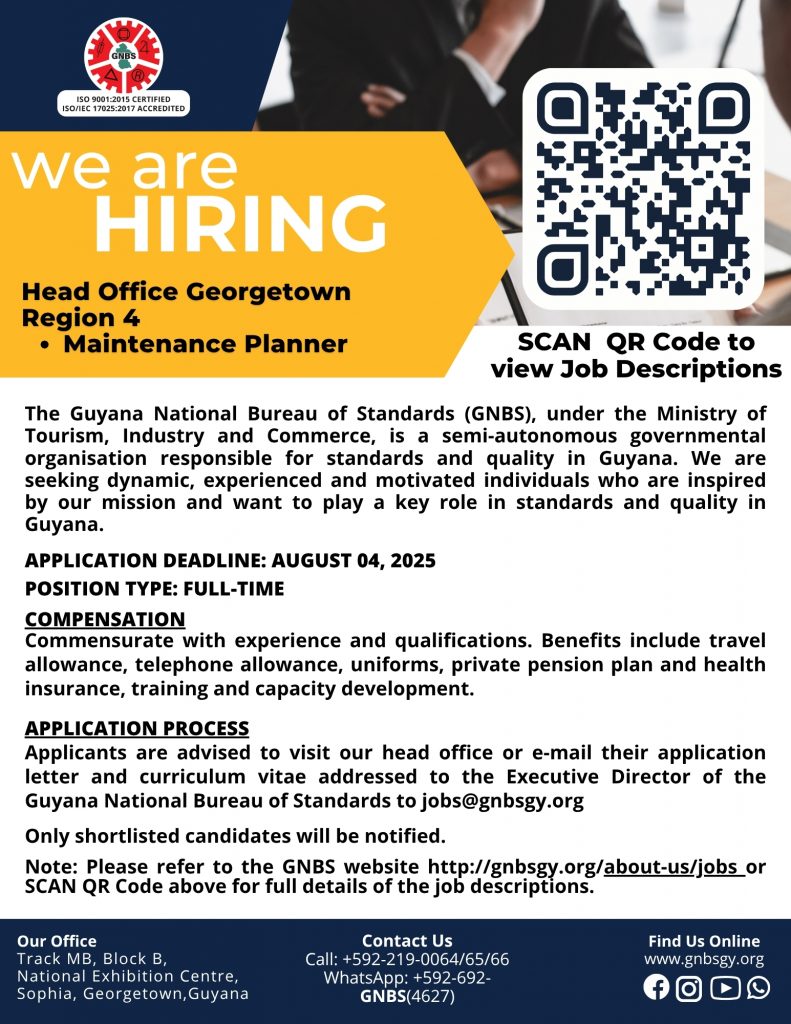 GNBS

ISO 9001:2015 CERTIFIED
ISO/IEC 17025:2017 ACCREDITED

we are
HIRING

Head Office Georgetown
Region 4
• Maintenance Planner

SCAN QR Code to view Job Descriptions

The Guyana National Bureau of Standards (GNBS), under the Ministry of Tourism, Industry and Commerce, is a semi-autonomous governmental organisation responsible for standards and quality in Guyana. We are seeking dynamic, experienced and motivated individuals who are inspired by our mission and want to play a key role in standards and quality in Guyana.

APPLICATION DEADLINE: AUGUST 04, 2025

POSITION TYPE: FULL-TIME

COMPENSATION
Commensurate with experience and qualifications. Benefits include travel allowance, telephone allowance, uniforms, private pension plan and health insurance, training and capacity development.

APPLICATION PROCESS
Applicants are advised to visit our head office or e-mail their application letter and curriculum vitae addressed to the Executive Director of the Guyana National Bureau of Standards to jobs@gnbsgy.org

Only shortlisted candidates will be notified.

Note: Please refer to the GNBS website http://gnbsgy.org/about-us/jobs or SCAN QR Code above for full details of the job descriptions.

Our Office
Track MB, Block B, National Exhibition Centre, Sophia, Georgetown,Guyana

Contact Us
Call: +592-219-0064/65/66
WhatsApp: +592-692-GNBS(4627)

Find Us Online
www.gnbsgy.org